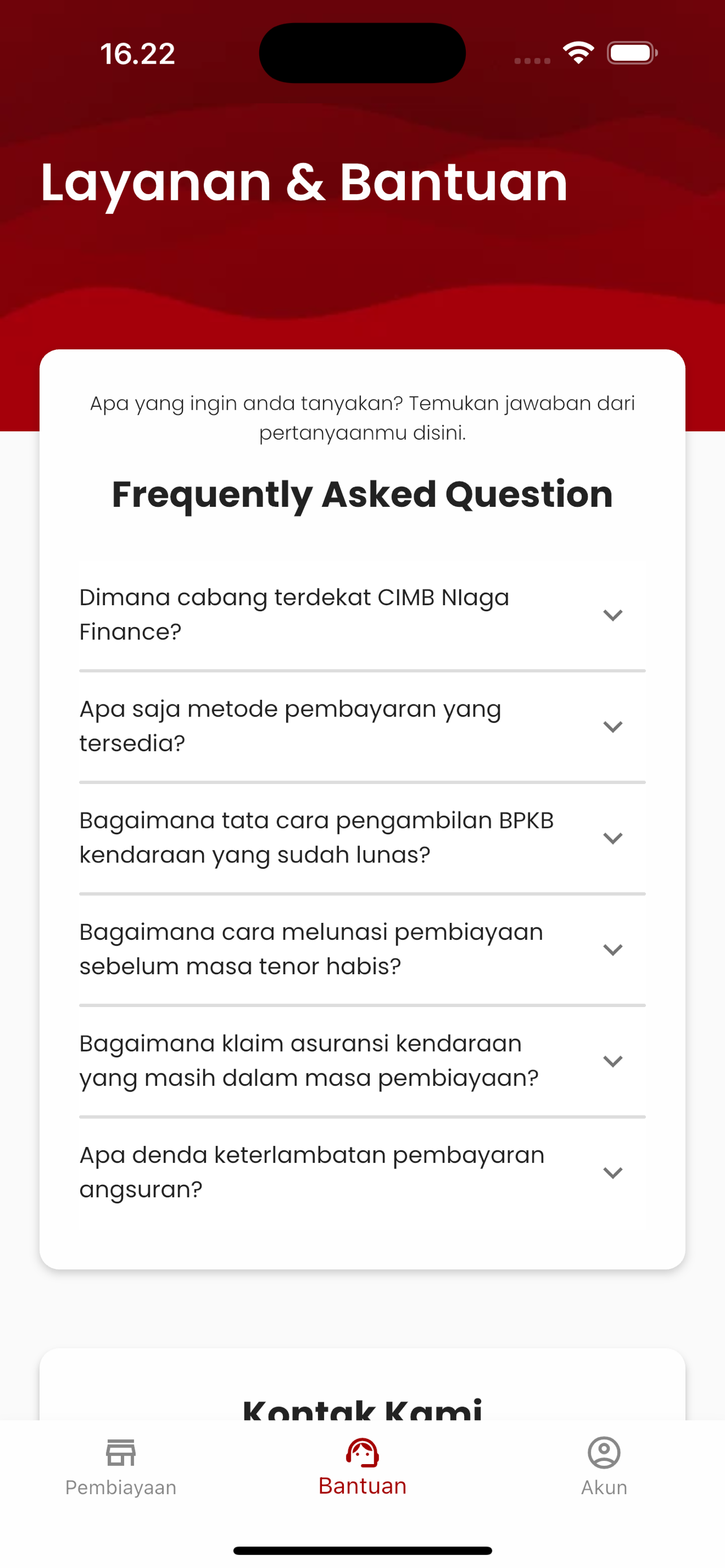 16.22

Layanan & Bantuan

Apa yang ingin anda tanyakan? Temukan jawaban dari pertanyaanmu disini.

Frequently Asked Question

Dimana cabang terdekat CIMB NIaga Finance?

Apa saja metode pembayaran yang tersedia?

Bagaimana tata cara pengambilan BPKB kendaraan yang sudah lunas?

Bagaimana cara melunasi pembiayaan sebelum masa tenor habis?

Bagaimana klaim asuransi kendaraan yang masih dalam masa pembiayaan?

Apa denda keterlambatan pembayaran angsuran?

Kontak Kami

Pembiayaan

Bantuan

Akun